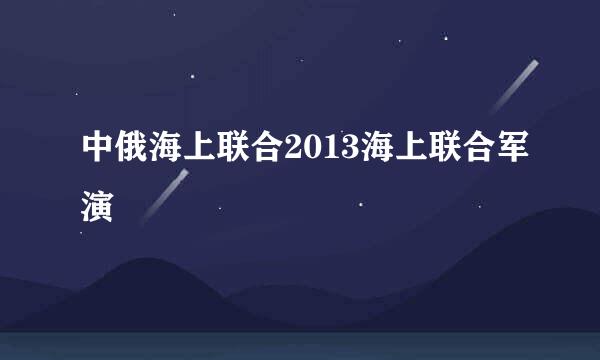 中俄海上联合2013海上联合军演